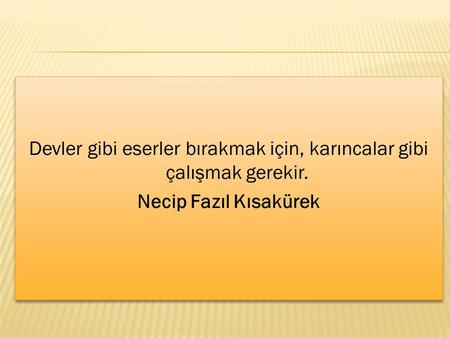 Devler gibi eserler bırakmak için, karıncalar gibi çalışmak gerekir.

Necip Fazıl Kısakürek